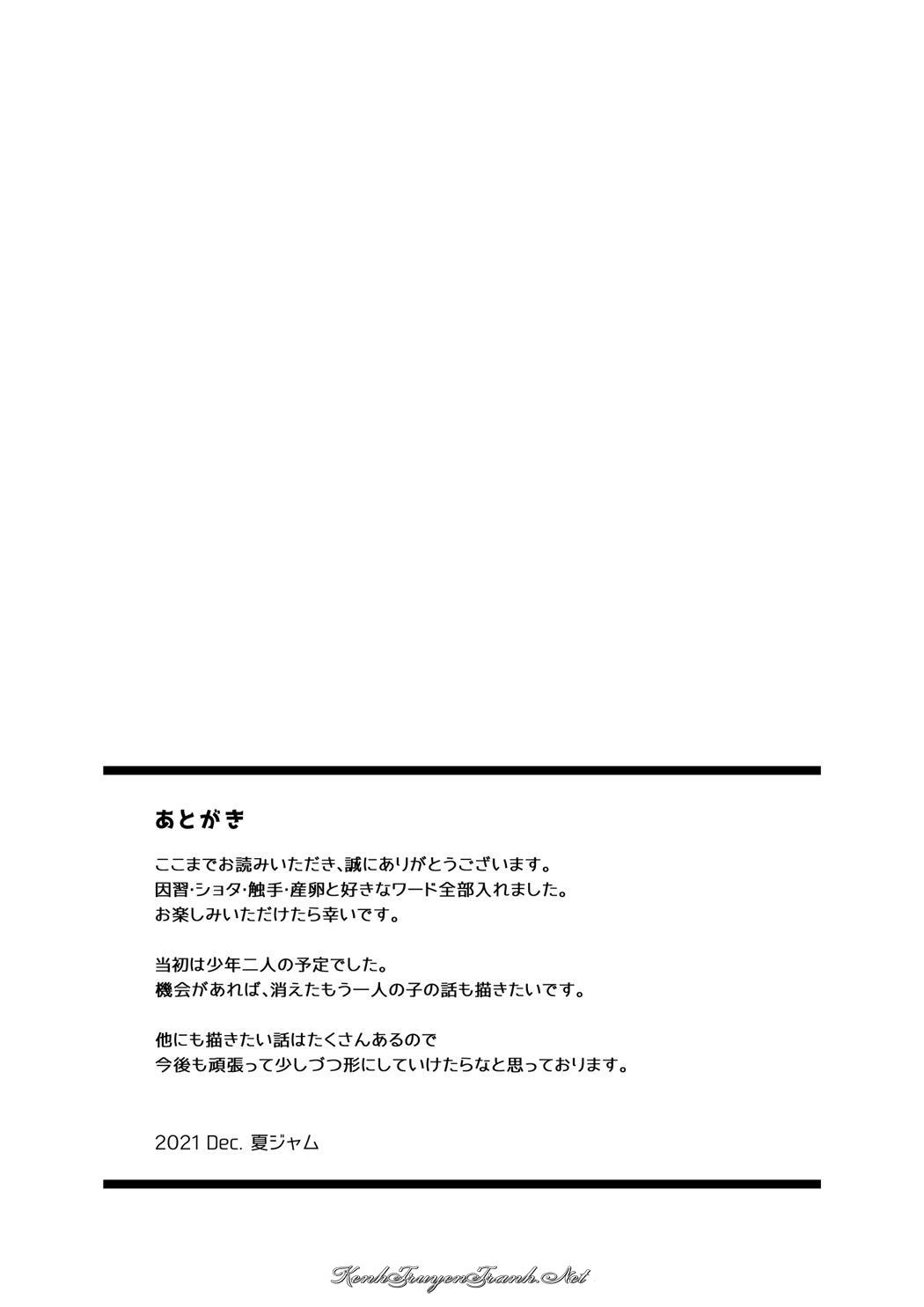 あとがき

ここまでお読みいただき、誠にありがとうございます。
因習・ショタ・触手・産卵と好きなワード全部入れました。
お楽しみいただけたら幸いです。

当初は少年二人の予定でした。
機会があれば、消えたもう一人の子の話も描きたいです。

他にも描きたい話はたくさんあるので
今後も頑張って少しづつ形にしていけたらなと思っております。

2021 Dec. 夏ジャム

KenhTruyenTranh.Net